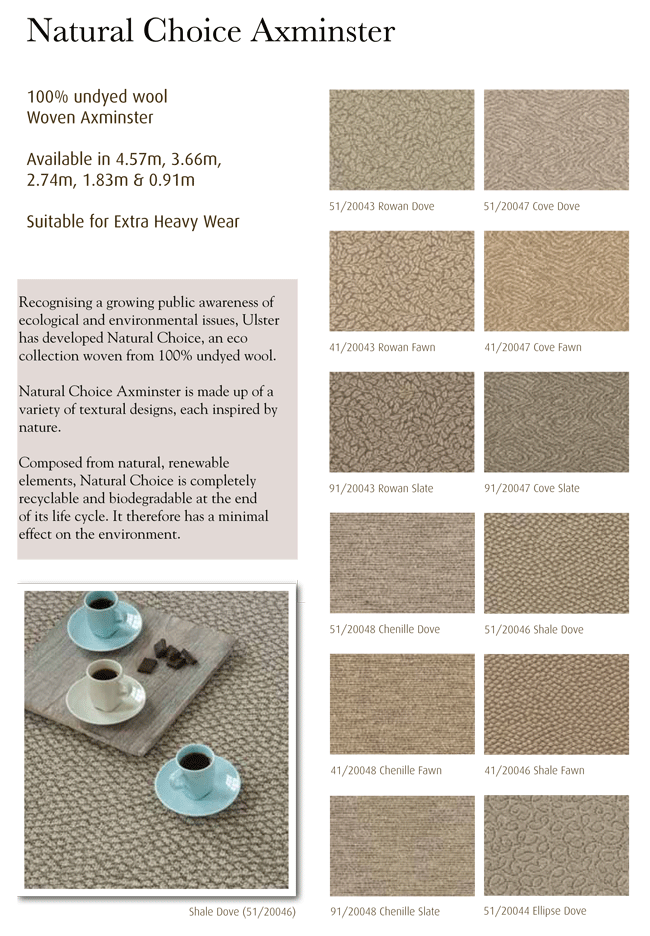 Natural Choice Axminster

100% undyed wool
Woven Axminster

Available in 4.57m, 3.66m, 2.74m, 1.83m & 0.91m

Suitable for Extra Heavy Wear

Recognising a growing public awareness of ecological and environmental issues, Ulster has developed Natural Choice, an eco collection woven from 100% undyed wool.

Natural Choice Axminster is made up of a variety of textural designs, each inspired by nature.

Composed from natural, renewable elements, Natural Choice is completely recyclable and biodegradable at the end of its life cycle. It therefore has a minimal effect on the environment.

Shale Dove (51/20046)

51/20043 Rowan Dove

51/20047 Cove Dove

41/20043 Rowan Fawn

41/20047 Cove Fawn

91/20043 Rowan Slate

91/20047 Cove Slate

51/20048 Chenille Dove

51/20046 Shale Dove

41/20048 Chenille Fawn

41/20046 Shale Fawn

91/20048 Chenille Slate

51/20044 Ellipse Dove